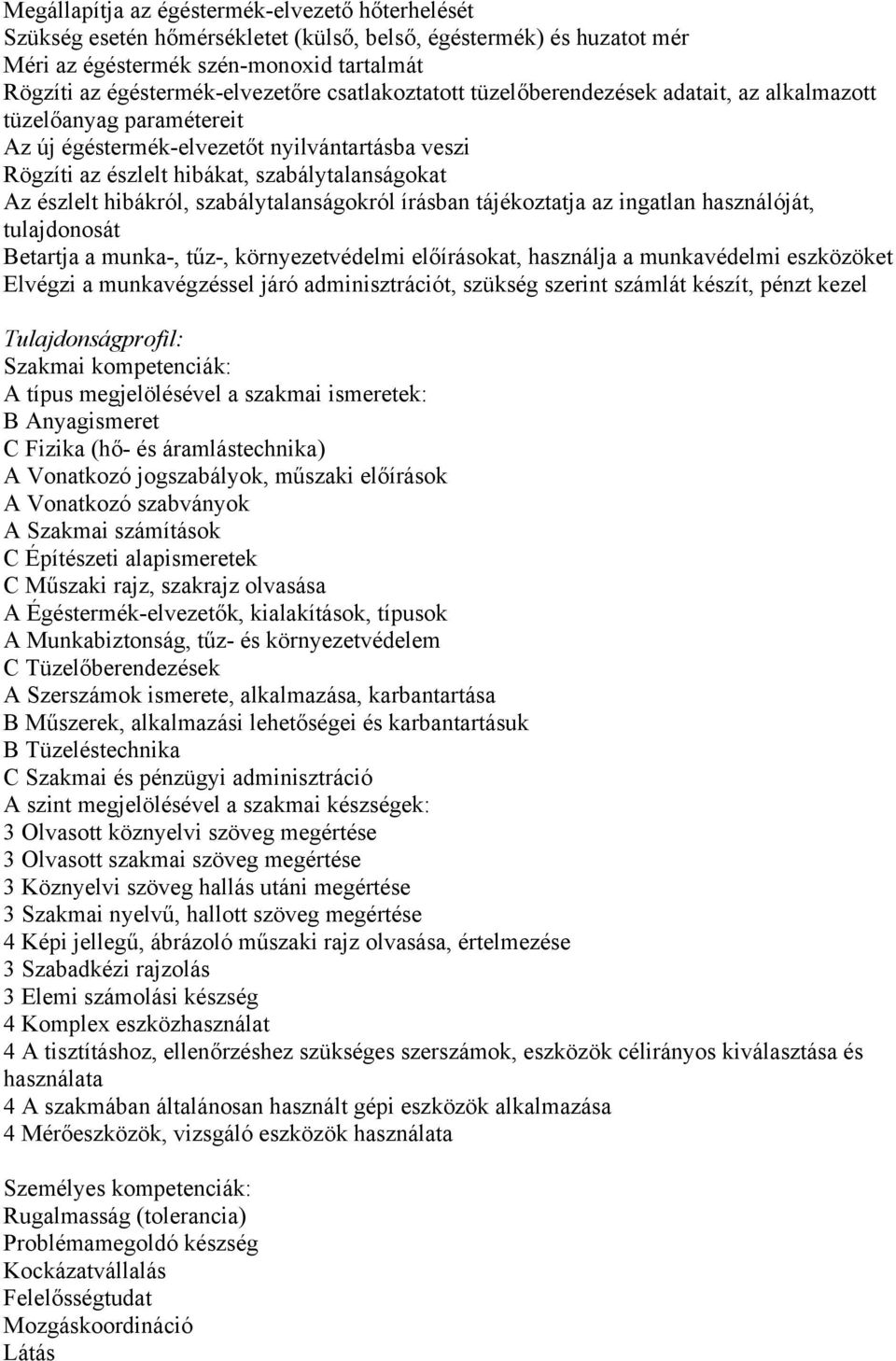 Megállapítja az égéstermék-elvezető hőterhelését
Szükség esetén hőmérsékletet (külső, belső, égéstermék) és huzatot mér
Méri az égéstermék szén-monoxid tartalmát
Rögzíti az égéstermék-elvezetőre csatlakoztatott tüzelőberendezések adatait, az alkalmazott tüzelőanyag paramétereit
Az új égéstermék-elvezetőt nyilvántartásba veszi
Rögzíti az észlelt hibákat, szabálytalanságokat
Az észlelt hibákról, szabálytalanságokról írásban tájékoztatja az ingatlan használóját, tulajdonosát
Betartja a munka-, tűz-, környezetvédelmi előírásokat, használja a munkavédelmi eszközöket
Elvégzi a munkavégzéssel járó adminisztrációt, szükség szerint számlát készít, pénzt kezel

Tulajdonságprofil:
Szakmai kompetenciák:
A típus megjelölésével a szakmai ismeretek:
B Anyagismeret
C Fizika (hő- és áramlástechnika)
A Vonatkozó jogszabályok, műszaki előírások
A Vonatkozó szabványok
A Szakmai számítások
C Építészeti alapismeretek
C Műszaki rajz, szakrajz olvasása
A Égéstermék-elvezetők, kialakítások, típusok
A Munkabiztonság, tűz- és környezetvédelem
C Tüzelőberendezések
A Szerszámok ismerete, alkalmazása, karbantartása
B Műszerek, alkalmazási lehetőségei és karbantartásuk
B Tüzeléstechnika
C Szakmai és pénzügyi adminisztráció
A szint megjelölésével a szakmai készségek:
3 Olvasott köznyelvi szöveg megértése
3 Olvasott szakmai szöveg megértése
3 Köznyelvi szöveg hallás utáni megértése
3 Szakmai nyelvű, hallott szöveg megértése
4 Képi jellegű, ábrázoló műszaki rajz olvasása, értelmezése
3 Szabadkézi rajzolás
3 Elemi számolási készség
4 Komplex eszközhasználat
4 A tisztításhoz, ellenőrzéshez szükséges szerszámok, eszközök célirányos kiválasztása és használata
4 A szakmában általánosan használt gépi eszközök alkalmazása
4 Mérőeszközök, vizsgáló eszközök használata

Személyes kompetenciák:
Rugalmasság (tolerancia)
Problémamegoldó készség
Kockázatvállalás
Felelősségtudat
Mozgáskoordináció
Látás